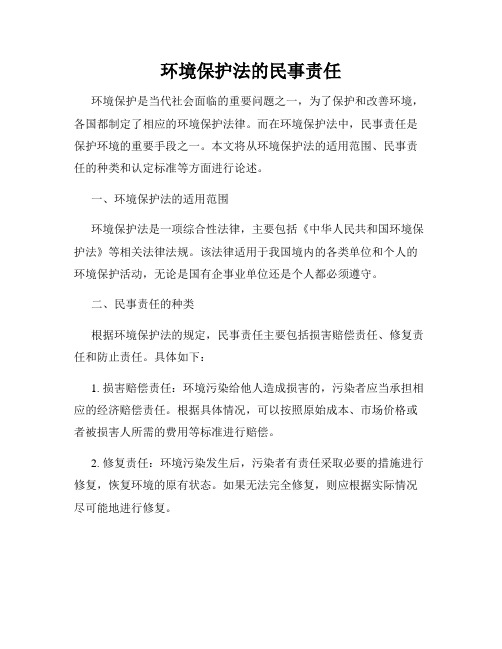 环境保护法的民事责任

环境保护是当代社会面临的重要问题之一，为了保护和改善环境，各国都制定了相应的环境保护法律。而在环境保护法中，民事责任是保护环境的重要手段之一。本文将从环境保护法的适用范围、民事责任的种类和认定标准等方面进行论述。

一、环境保护法的适用范围

环境保护法是一项综合性法律，主要包括《中华人民共和国环境保护法》等相关法律法规。该法律适用于我国境内的各类单位和个人的环境保护活动，无论是国有企事业单位还是个人都必须遵守。

二、民事责任的种类

根据环境保护法的规定，民事责任主要包括损害赔偿责任、修复责任和防止责任。具体如下：

1. 损害赔偿责任：环境污染给他人造成损害的，污染者应当承担相应的经济赔偿责任。根据具体情况，可以按照原始成本、市场价格或者被损害人所需的费用等标准进行赔偿。

2. 修复责任：环境污染发生后，污染者有责任采取必要的措施进行修复，恢复环境的原有状态。如果无法完全修复，则应根据实际情况尽可能地进行修复。